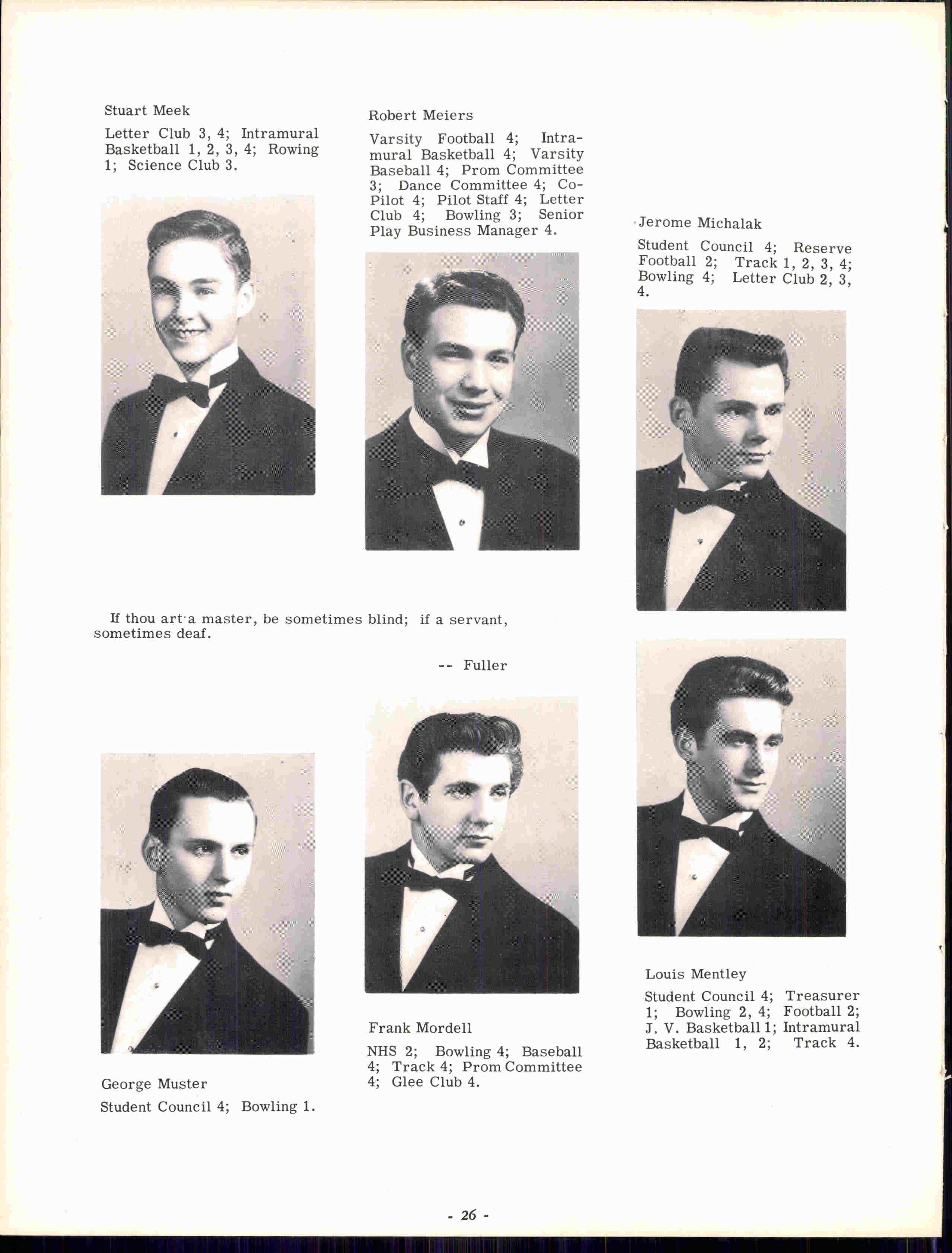 Stuart Meek

Letter Club 3, 4; Intramural Basketball 1, 2, 3, 4; Rowing 1; Science Club 3.

Robert Meiers

Varsity Football 4; Intramural Basketball 4; Varsity Baseball 4; Prom Committee 3; Dance Committee 4; Co-Pilot 4; Pilot Staff 4; Letter Club 4; Bowling 3; Senior Play Business Manager 4.

Jerome Michalak

Student Council 4; Reserve Football 2; Track 1, 2, 3, 4; Bowling 4; Letter Club 2, 3, 4.

If thou art a master, be sometimes blind; if a servant, sometimes deaf.

-- Fuller

George Muster

Student Council 4; Bowling 1.

Frank Mordell

NHS 2; Bowling 4; Baseball 4; Track 4; Prom Committee 4; Glee Club 4.

Louis Mentley

Student Council 4; Treasurer 1; Bowling 2, 4; Football 2; J. V. Basketball 1; Intramural Basketball 1, 2; Track 4.

- 26 -